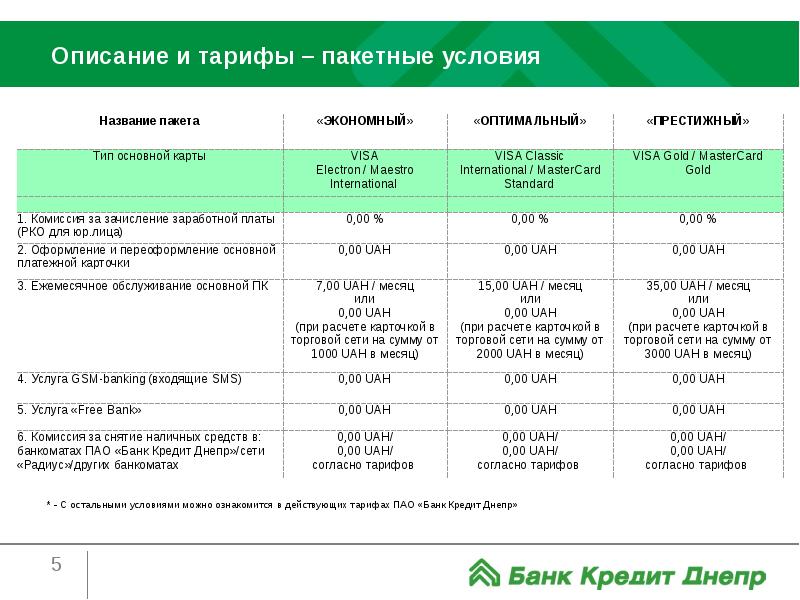 Описание и тарифы – пакетные условия

| Название пакета | «ЭКОНОМНЫЙ» | «ОПТИМАЛЬНЫЙ» | «ПРЕСТИЖНЫЙ» |
|---|---|---|---|
| Тип основной карты | VISA Electron / Maestro International | VISA Classic International / MasterCard Standard | VISA Gold / MasterCard Gold |
| 1. Комиссия за зачисление заработной платы (РКО для юр.лица) | 0,00 % | 0,00 % | 0,00 % |
| 2. Оформление и переоформление основной платежной карточки | 0,00 UAH | 0,00 UAH | 0,00 UAH |
| 3. Ежемесячное обслуживание основной ПК | 7,00 UAH / месяц или 0,00 UAH (при расчете карточкой в торговой сети на сумму от 1000 UAH в месяц) | 15,00 UAH / месяц или 0,00 UAH (при расчете карточкой в торговой сети на сумму от 2000 UAH в месяц) | 35,00 UAH / месяц или 0,00 UAH (при расчете карточкой в торговой сети на сумму от 3000 UAH в месяц) |
| 4. Услуга GSM-banking (входящие SMS) | 0,00 UAH | 0,00 UAH | 0,00 UAH |
| 5. Услуга «Free Bank» | 0,00 UAH | 0,00 UAH | 0,00 UAH |
| 6. Комиссия за снятие наличных средств в: банкоматах ПАО «Банк Кредит Днепр»/сети «Радиус»/других банкоматах | 0,00 UAH/ 0,00 UAH/ согласно тарифов | 0,00 UAH/ 0,00 UAH/ согласно тарифов | 0,00 UAH/ 0,00 UAH/ согласно тарифов |

* - С остальными условиями можно ознакомится в действующих тарифах ПАО «Банк Кредит Днепр»

5

Банк Кредит Днепр